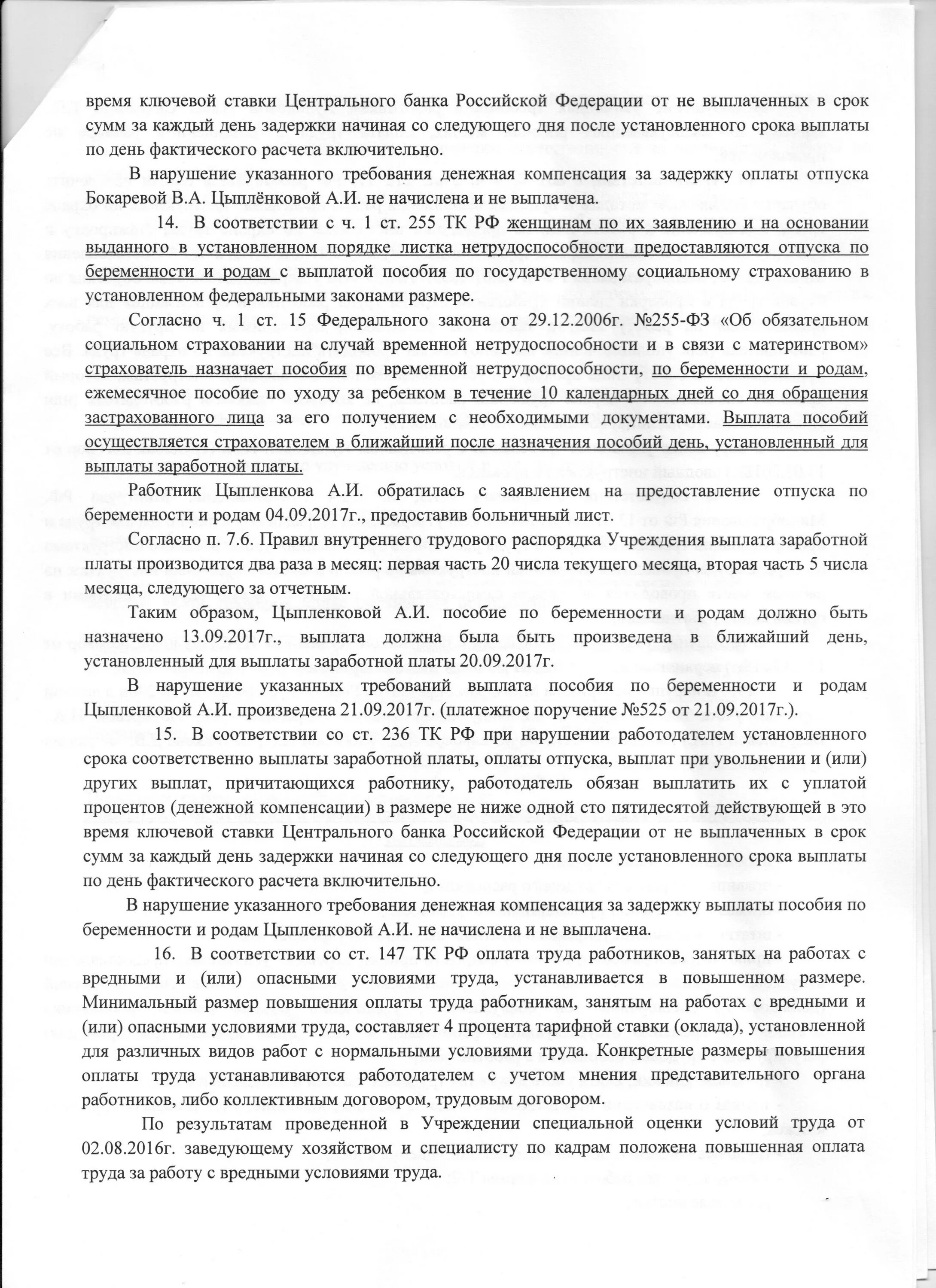 время ключевой ставки Центрального банка Российской Федерации от не выплаченных в срок сумм за каждый день задержки начиная со следующего дня после установленного срока выплаты по день фактического расчета включительно.

В нарушение указанного требования денежная компенсация за задержку оплаты отпуска Бокаревой В.А. Цыплёнковой А.И. не начислена и не выплачена.

14. В соответствии с ч. 1 ст. 255 ТК РФ женщинам по их заявлению и на основании выданного в установленном порядке листка нетрудоспособности предоставляются отпуска по беременности и родам с выплатой пособия по государственному социальному страхованию в установленном федеральными законами размере.

Согласно ч. 1 ст. 15 Федерального закона от 29.12.2006г. №255-ФЗ «Об обязательном социальном страховании на случай временной нетрудоспособности и в связи с материнством» страхователь назначает пособия по временной нетрудоспособности, по беременности и родам, ежемесячное пособие по уходу за ребенком в течение 10 календарных дней со дня обращения застрахованного лица за его получением с необходимыми документами. Выплата пособий осуществляется страхователем в ближайший после назначения пособий день, установленный для выплаты заработной платы.

Работник Цыпленкова А.И. обратилась с заявлением на предоставление отпуска по беременности и родам 04.09.2017г., предоставив больничный лист.

Согласно п. 7.6. Правил внутреннего трудового распорядка Учреждения выплата заработной платы производится два раза в месяц: первая часть 20 числа текущего месяца, вторая часть 5 числа месяца, следующего за отчетным.

Таким образом, Цыпленковой А.И. пособие по беременности и родам должно быть назначено 13.09.2017г., выплата должна была быть произведена в ближайший день, установленный для выплаты заработной платы 20.09.2017г.

В нарушение указанных требований выплата пособия по беременности и родам Цыпленковой А.И. произведена 21.09.2017г. (платежное поручение №525 от 21.09.2017г.).

15. В соответствии со ст. 236 ТК РФ при нарушении работодателем установленного срока соответственно выплаты заработной платы, оплаты отпуска, выплат при увольнении и (или) других выплат, причитающихся работнику, работодатель обязан выплатить их с уплатой процентов (денежной компенсации) в размере не ниже одной сто пятидесятой действующей в это время ключевой ставки Центрального банка Российской Федерации от не выплаченных в срок сумм за каждый день задержки начиная со следующего дня после установленного срока выплаты по день фактического расчета включительно.

В нарушение указанного требования денежная компенсация за задержку выплаты пособия по беременности и родам Цыпленковой А.И. не начислена и не выплачена.

16. В соответствии со ст. 147 ТК РФ оплата труда работников, занятых на работах с вредными и (или) опасными условиями труда, устанавливается в повышенном размере. Минимальный размер повышения оплаты труда работникам, занятым на работах с вредными и (или) опасными условиями труда, составляет 4 процента тарифной ставки (оклада), установленной для различных видов работ с нормальными условиями труда. Конкретные размеры повышения оплаты труда устанавливаются работодателем с учетом мнения представительного органа работников, либо коллективным договором, трудовым договором.

По результатам проведенной в Учреждении специальной оценки условий труда от 02.08.2016г. заведующему хозяйством и специалисту по кадрам положена повышенная оплата труда за работу с вредными условиями труда.